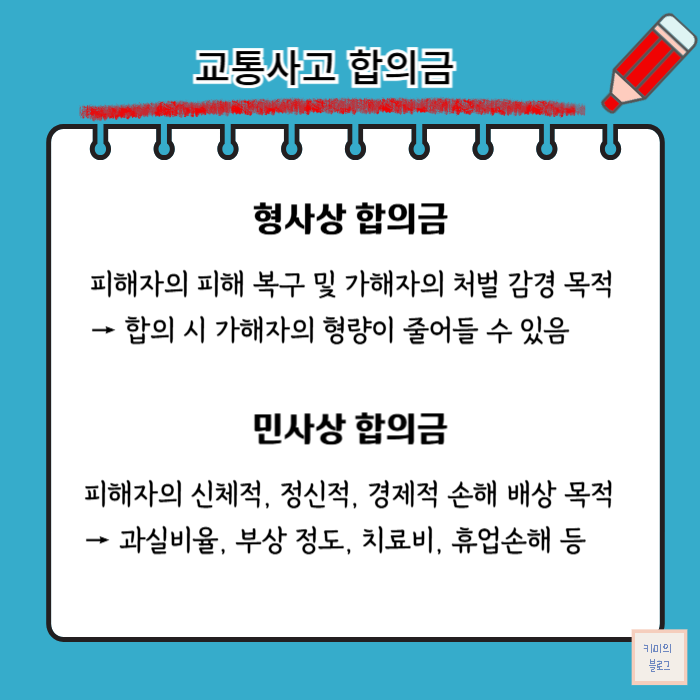 교통사고 합의금

형사상 합의금

피해자의 피해 복구 및 가해자의 처벌 감경 목적
→ 합의 시 가해자의 형량이 줄어들 수 있음

민사상 합의금

피해자의 신체적, 정신적, 경제적 손해 배상 목적
→ 과실비율, 부상 정도, 치료비, 휴업손해 등

키미의
블로그